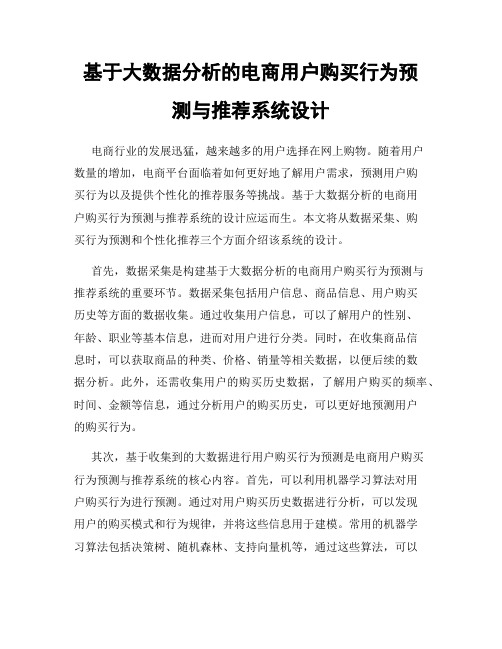 基于大数据分析的电商用户购买行为预测与推荐系统设计

电商行业的发展迅猛，越来越多的用户选择在网上购物。随着用户数量的增加，电商平台面临着如何更好地了解用户需求，预测用户购买行为以及提供个性化的推荐服务等挑战。基于大数据分析的电商用户购买行为预测与推荐系统的设计应运而生。本文将从数据采集、购买行为预测和个性化推荐三个方面介绍该系统的设计。

首先，数据采集是构建基于大数据分析的电商用户购买行为预测与推荐系统的重要环节。数据采集包括用户信息、商品信息、用户购买历史等方面的数据收集。通过收集用户信息，可以了解用户的性别、年龄、职业等基本信息，进而对用户进行分类。同时，在收集商品信息时，可以获取商品的种类、价格、销量等相关数据，以便后续的数据分析。此外，还需收集用户的购买历史数据，了解用户购买的频率、时间、金额等信息，通过分析用户的购买历史，可以更好地预测用户的购买行为。

其次，基于收集到的大数据进行用户购买行为预测是电商用户购买行为预测与推荐系统的核心内容。首先，可以利用机器学习算法对用户购买行为进行预测。通过对用户购买历史数据进行分析，可以发现用户的购买模式和行为规律，并将这些信息用于建模。常用的机器学习算法包括决策树、随机森林、支持向量机等，通过这些算法，可以